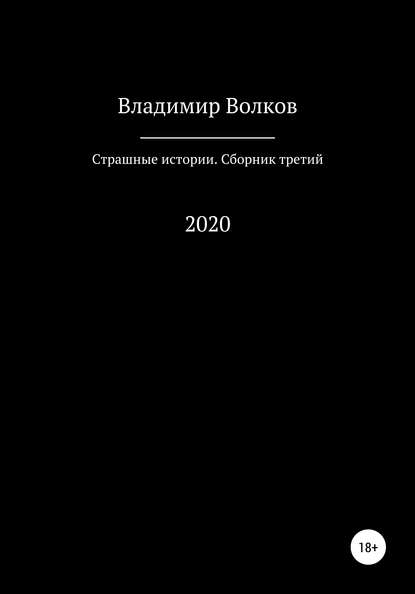 Владимир Волков

Страшные истории. Сборник третий

2020

18+